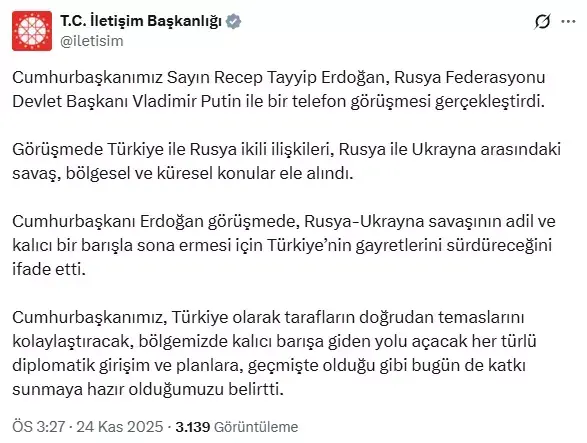 T.C. İletişim Başkanlığı
@iletisim

Cumhurbaşkanımız Sayın Recep Tayyip Erdoğan, Rusya Federasyonu Devlet Başkanı Vladimir Putin ile bir telefon görüşmesi gerçekleştirdi.

Görüşmede Türkiye ile Rusya ikili ilişkileri, Rusya ile Ukrayna arasındaki savaş, bölgesel ve küresel konular ele alındı.

Cumhurbaşkanı Erdoğan görüşmede, Rusya-Ukrayna savaşının adil ve kalıcı bir barışla sona ermesi için Türkiye'nin gayretlerini sürdüreceğini ifade etti.

Cumhurbaşkanımız, Türkiye olarak tarafların doğrudan temaslarını kolaylaştıracak, bölgemizde kalıcı barışa giden yolu açacak her türlü diplomatik girişim ve planlara, geçmişte olduğu gibi bugün de katkı sunmaya hazır olduğumuzu belirtti.

ÖS 3:27 · 24 Kas 2025 · 3.139 Görüntüleme